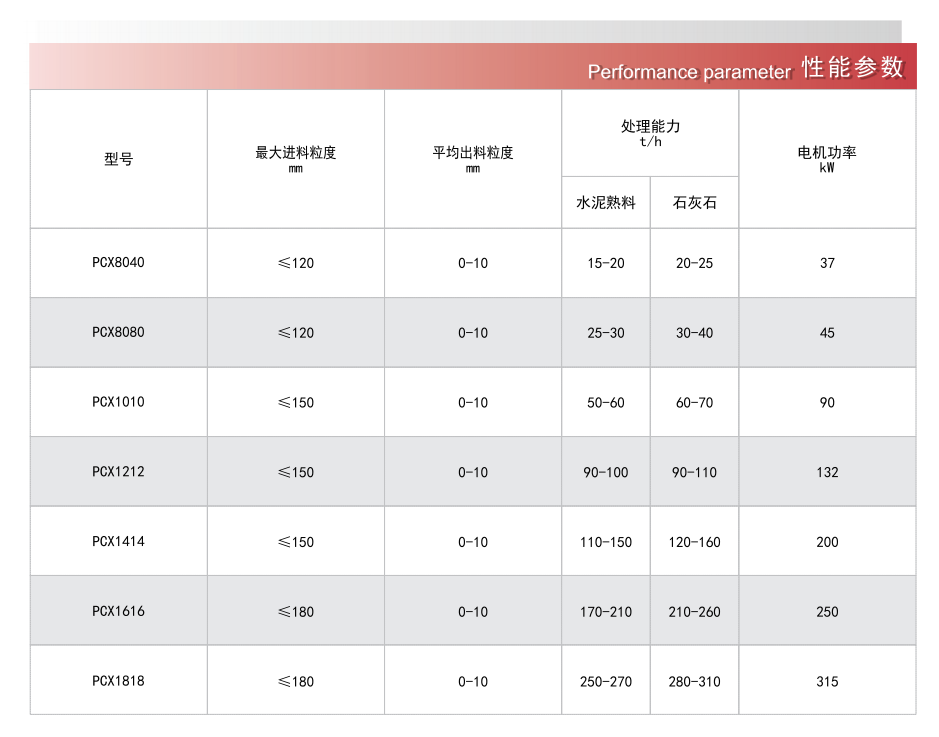 Performance parameter 性能参数

| 型号 | 最大进料粒度 mm | 平均出料粒度 mm | 处理能力 t/h |  | 电机功率 kW |
|---|---|---|---|---|---|
|  |  |  | 水泥熟料 | 石灰石 |  |
| PCX8040 | ≤120 | 0-10 | 15-20 | 20-25 | 37 |
| PCX8080 | ≤120 | 0-10 | 25-30 | 30-40 | 45 |
| PCX1010 | ≤150 | 0-10 | 50-60 | 60-70 | 90 |
| PCX1212 | ≤150 | 0-10 | 90-100 | 90-110 | 132 |
| PCX1414 | ≤150 | 0-10 | 110-150 | 120-160 | 200 |
| PCX1616 | ≤180 | 0-10 | 170-210 | 210-260 | 250 |
| PCX1818 | ≤180 | 0-10 | 250-270 | 280-310 | 315 |